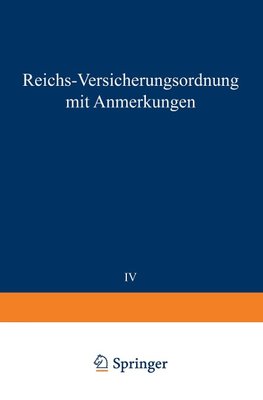 Reichs-Versicherungsordnung mit Anmerkungen

IV

Springer